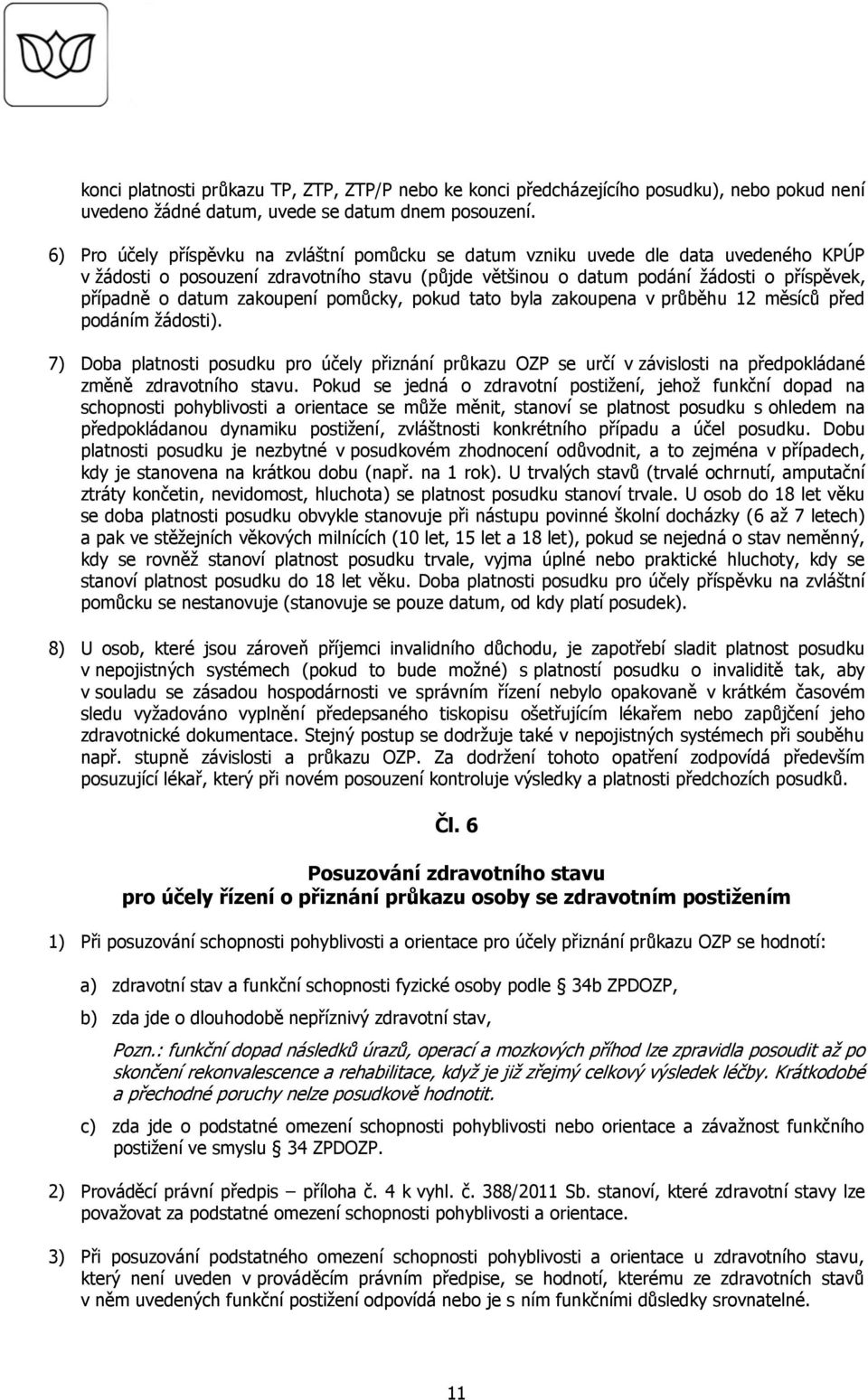 konci platnosti průkazu TP, ZTP, ZTP/P nebo ke konci předcházejícího posudku), nebo pokud není uvedeno žádné datum, uvede se datum dnem posouzení.

6) Pro účely příspěvku na zvláštní pomůcku se datum vzniku uvede dle data uvedeného KPÚP v žádosti o posouzení zdravotního stavu (půjde většinou o datum podání žádosti o příspěvek, případně o datum zakoupení pomůcky, pokud tato byla zakoupena v průběhu 12 měsíců před podáním žádosti).

7) Doba platnosti posudku pro účely přiznání průkazu OZP se určí v závislosti na předpokládané změně zdravotního stavu. Pokud se jedná o zdravotní postižení, jehož funkční dopad na schopnosti pohyblivosti a orientace se může měnit, stanoví se platnost posudku s ohledem na předpokládanou dynamiku postižení, zvláštnosti konkrétního případu a účel posudku. Dobu platnosti posudku je nezbytné v posudkovém zhodnocení odůvodnit, a to zejména v případech, kdy je stanovena na krátkou dobu (např. na 1 rok). U trvalých stavů (trvalé ochrnutí, amputační ztráty končetin, nevidomost, hluchota) se platnost posudku stanoví trvale. U osob do 18 let věku se doba platnosti posudku obvykle stanovuje při nástupu povinné školní docházky (6 až 7 letech) a pak ve stěžejních věkových milnících (10 let, 15 let a 18 let), pokud se nejedná o stav neměnný, kdy se rovněž stanoví platnost posudku trvale, vyjma úplné nebo praktické hluchoty, kdy se stanoví platnost posudku do 18 let věku. Doba platnosti posudku pro účely příspěvku na zvláštní pomůcku se nestanovuje (stanovuje se pouze datum, od kdy platí posudek).

8) U osob, které jsou zároveň příjemci invalidního důchodu, je zapotřebí sladit platnost posudku v nepojistných systémech (pokud to bude možné) s platností posudku o invaliditě tak, aby v souladu se zásadou hospodárnosti ve správním řízení nebylo opakovaně v krátkém časovém sledu vyžadováno vyplnění předepsaného tiskopisu ošetřujícím lékařem nebo zapůjčení jeho zdravotnické dokumentace. Stejný postup se dodržuje také v nepojistných systémech při souběhu např. stupně závislosti a průkazu OZP. Za dodržení tohoto opatření zodpovídá především posuzující lékař, který při novém posouzení kontroluje výsledky a platnosti předchozích posudků.

Čl. 6

Posuzování zdravotního stavu
pro účely řízení o přiznání průkazu osoby se zdravotním postižením

1) Při posuzování schopnosti pohyblivosti a orientace pro účely přiznání průkazu OZP se hodnotí:

a) zdravotní stav a funkční schopnosti fyzické osoby podle § 34b ZPDOZP,

b) zda jde o dlouhodobě nepříznivý zdravotní stav,

Pozn.: funkční dopad následků úrazů, operací a mozkových příhod lze zpravidla posoudit až po skončení rekonvalescence a rehabilitace, když je již zřejmý celkový výsledek léčby. Krátkodobé a přechodné poruchy nelze posudkově hodnotit.

c) zda jde o podstatné omezení schopnosti pohyblivosti nebo orientace a závažnost funkčního postižení ve smyslu § 34 ZPDOZP.

2) Prováděcí právní předpis – příloha č. 4 k vyhl. č. 388/2011 Sb. stanoví, které zdravotní stavy lze považovat za podstatné omezení schopnosti pohyblivosti a orientace.

3) Při posuzování podstatného omezení schopnosti pohyblivosti a orientace u zdravotního stavu, který není uveden v prováděcím právním předpise, se hodnotí, kterému ze zdravotních stavů v něm uvedených funkční postižení odpovídá nebo je s ním funkčními důsledky srovnatelné.

11